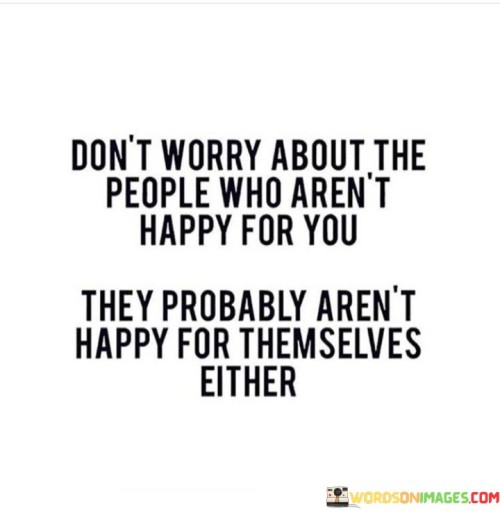 DON'T WORRY ABOUT THE PEOPLE WHO AREN'T HAPPY FOR YOU

THEY PROBABLY AREN'T HAPPY FOR THEMSELVES EITHER

WORDSONIMAGES.COM